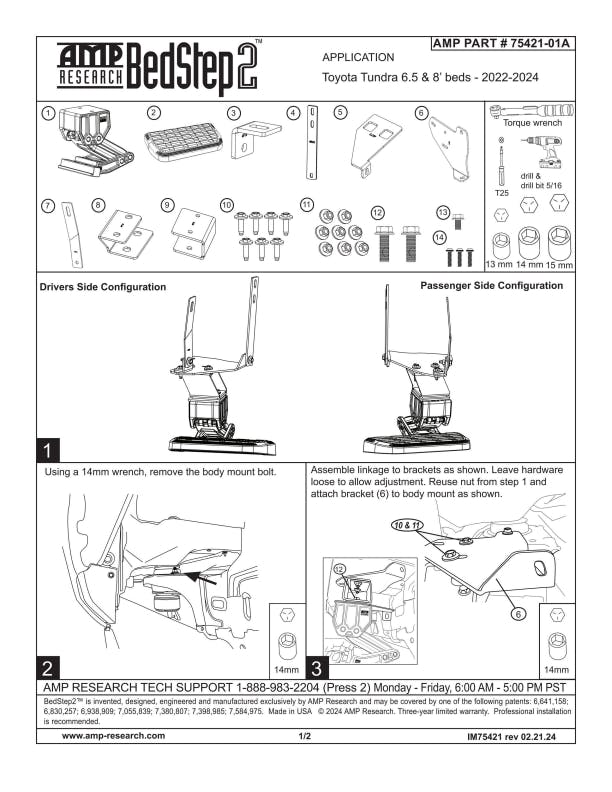 AMP RESEARCH BedStep2™

AMP PART # 75421-01A

APPLICATION

Toyota Tundra 6.5 & 8' beds - 2022-2024

1 2 3 4 5 6

Torque wrench

drill & drill bit 5/16

T25

7 8 9 10 11 12 13 14

13 mm 14 mm 15 mm

Drivers Side Configuration

Passenger Side Configuration

1

Using a 14mm wrench, remove the body mount bolt.

14mm

2

Assemble linkage to brackets as shown. Leave hardware loose to allow adjustment. Reuse nut from step 1 and attach bracket (6) to body mount as shown.

10 & 11

12

6

14mm

3

AMP RESEARCH TECH SUPPORT 1-888-983-2204 (Press 2) Monday - Friday, 6:00 AM - 5:00 PM PST

BedStep2™ is invented, designed, engineered and manufactured exclusively by AMP Research and may be covered by one of the following patents: 6,641,158; 6,830,257; 6,938,909; 7,055,839; 7,380,807; 7,398,985; 7,584,975. Made in USA © 2024 AMP Research. Three-year limited warranty. Professional installation is recommended.

www.amp-research.com

1/2

IM75421 rev 02.21.24